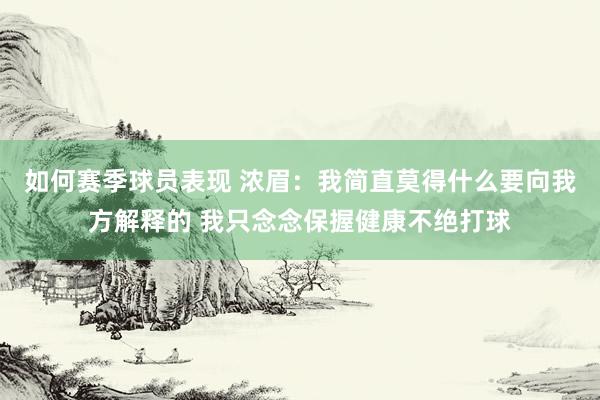 如何赛季球员表现 浓眉：我简直莫得什么要向我方解释的 我只念念保握健康不绝打球